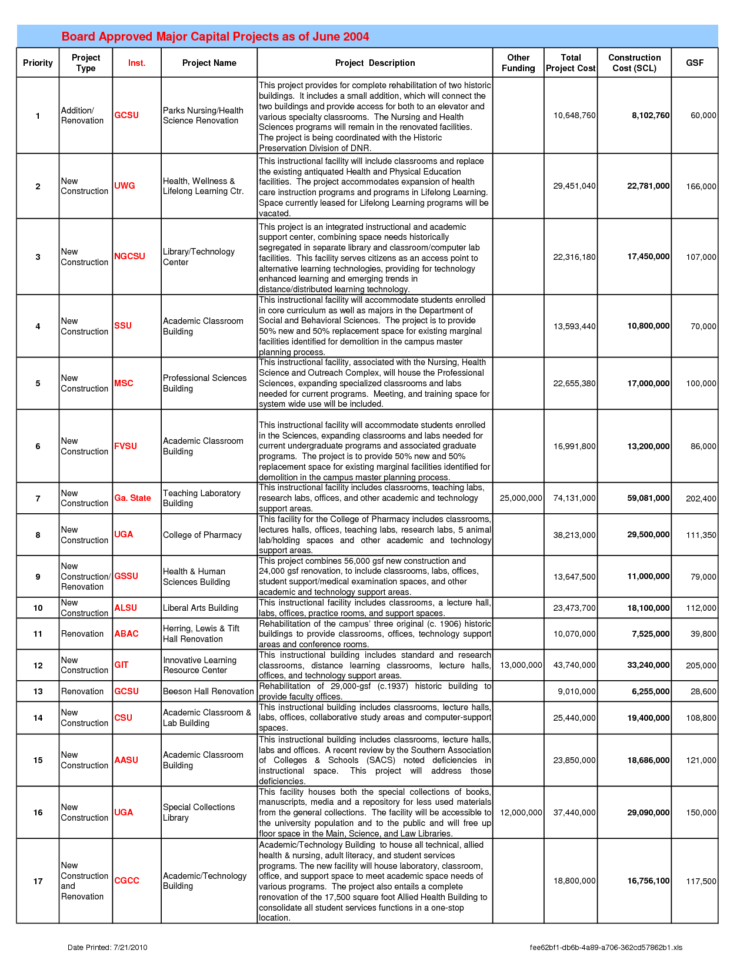 Board Approved Major Capital Projects as of June 2004

| Priority | Project Type | Inst. | Project Name | Project Description | Other Funding | Total Project Cost | Construction Cost (SCL) | GSF |
|---|---|---|---|---|---|---|---|---|
| 1 | Addition/ Renovation | GCSU | Parks Nursing/Health Science Renovation | This project provides for complete rehabilitation of two historic buildings. It includes a small addition, which will connect the two buildings and provide access for both to an elevator and various specialty classrooms. The Nursing and Health Sciences programs will remain in the renovated facilities. The project is being coordinated with the Historic Preservation Division of DNR. | | 10,648,760 | 8,102,760 | 60,000 |
| 2 | New Construction | UWG | Health, Wellness & Lifelong Learning Ctr. | This instructional facility will include classrooms and replace the existing antiquated Health and Physical Education facilities. The project accommodates expansion of health care instruction programs and programs in Lifelong Learning. Space currently leased for Lifelong Learning programs will be vacated. | | 29,451,040 | 22,781,000 | 166,000 |
| 3 | New Construction | NGCSU | Library/Technology Center | This project is an integrated instructional and academic support center, combining space needs historically segregated in separate library and classroom/computer lab facilities. This facility serves citizens as an access point to alternative learning technologies, providing for technology enhanced learning and emerging trends in distance/distributed learning technology. | | 22,316,180 | 17,450,000 | 107,000 |
| 4 | New Construction | SSU | Academic Classroom Building | This instructional facility will accommodate students enrolled in core curriculum as well as majors in the Department of Social and Behavioral Sciences. The project is to provide 50% new and 50% replacement space for existing marginal facilities identified for demolition in the campus master planning process. | | 13,593,440 | 10,800,000 | 70,000 |
| 5 | New Construction | MSC | Professional Sciences Building | This instructional facility, associated with the Nursing, Health Science and Outreach Complex, will house the Professional Sciences, expanding specialized classrooms and labs needed for current programs. Meeting, and training space for system wide use will be included. | | 22,655,380 | 17,000,000 | 100,000 |
| 6 | New Construction | FVSU | Academic Classroom Building | This instructional facility will accommodate students enrolled in the Sciences, expanding classrooms and labs needed for current undergraduate programs and associated graduate programs. The project is to provide 50% new and 50% replacement space for existing marginal facilities identified for demolition in the campus master planning process. | | 16,991,800 | 13,200,000 | 86,000 |
| 7 | New Construction | Ga. State | Teaching Laboratory Building | This instructional facility includes classrooms, teaching labs, research labs, offices, and other academic and technology support areas. | 25,000,000 | 74,131,000 | 59,081,000 | 202,400 |
| 8 | New Construction | UGA | College of Pharmacy | This facility for the College of Pharmacy includes classrooms, lectures halls, offices, teaching labs, research labs, 5 animal lab/holding spaces and other academic and technology support areas. | | 38,213,000 | 29,500,000 | 111,350 |
| 9 | New Construction/ Renovation | GSSU | Health & Human Sciences Building | This project combines 56,000 gsf new construction and 24,000 gsf renovation, to include classrooms, labs, offices, student support/medical examination spaces, and other academic and technology support areas. | | 13,647,500 | 11,000,000 | 79,000 |
| 10 | New Construction | ALSU | Liberal Arts Building | This instructional facility includes classrooms, a lecture hall, labs, offices, practice rooms, and support spaces. | | 23,473,700 | 18,100,000 | 112,000 |
| 11 | Renovation | ABAC | Herring, Lewis & Tift Hall Renovation | Rehabilitation of the campus' three original (c. 1906) historic buildings to provide classrooms, offices, technology support areas and conference rooms. | | 10,070,000 | 7,525,000 | 39,800 |
| 12 | New Construction | GIT | Innovative Learning Resource Center | This instructional building includes standard and research classrooms, distance learning classrooms, lecture halls, offices, and technology support areas. | 13,000,000 | 43,740,000 | 33,240,000 | 205,000 |
| 13 | Renovation | GCSU | Beeson Hall Renovation | Rehabilitation of 29,000-gsf (c.1937) historic building to provide faculty offices. | | 9,010,000 | 6,255,000 | 28,600 |
| 14 | New Construction | CSU | Academic Classroom & Lab Building | This instructional building includes classrooms, lecture halls, labs, offices, collaborative study areas and computer-support spaces. | | 25,440,000 | 19,400,000 | 108,800 |
| 15 | New Construction | AASU | Academic Classroom Building | This instructional building includes classrooms, lecture halls, labs and offices. A recent review by the Southern Association of Colleges & Schools (SACS) noted deficiencies in instructional space. This project will address those deficiencies. | | 23,850,000 | 18,686,000 | 121,000 |
| 16 | New Construction | UGA | Special Collections Library | This facility houses both the special collections of books, manuscripts, media and a repository for less used materials from the general collections. The facility will be accessible to the university population and to the public and will free up floor space in the Main, Science, and Law Libraries. | 12,000,000 | 37,440,000 | 29,090,000 | 150,000 |
| 17 | New Construction and Renovation | CGCC | Academic/Technology Building | Academic/Technology Building to house all technical, allied health & nursing, adult literacy, and student services programs. The new facility will house laboratory, classroom, office, and support space to meet academic space needs of various programs. The project also entails a complete renovation of the 17,500 square foot Allied Health Building to consolidate all student services functions in a one-stop location. | | 18,800,000 | 16,756,100 | 117,500 |

Date Printed: 7/21/2010

fee62bf1-db6b-4a89-a706-362cd57862b1.xls